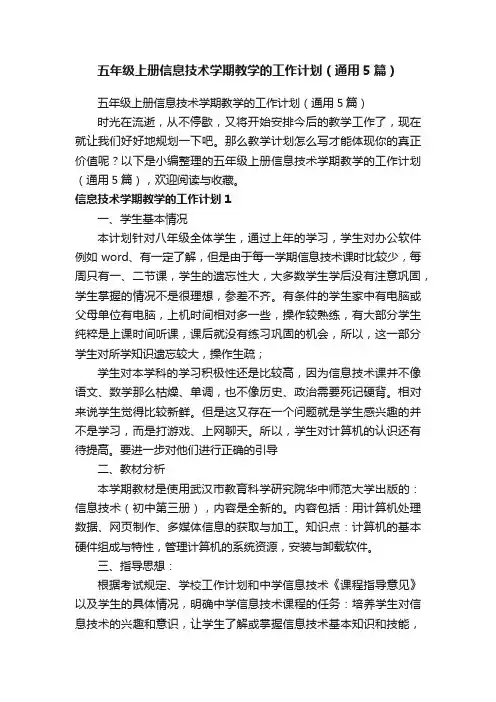 五年级上册信息技术学期教学的工作计划（通用5篇）

五年级上册信息技术学期教学的工作计划（通用5篇）

时光在流逝，从不停歇，又将开始安排今后的教学工作了，现在就让我们好好地规划一下吧。那么教学计划怎么写才能体现你的真正价值呢？以下是小编整理的五年级上册信息技术学期教学的工作计划（通用5篇），欢迎阅读与收藏。

信息技术学期教学的工作计划1

一、学生基本情况

本计划针对八年级全体学生，通过上年的学习，学生对办公软件例如word、有一定了解，但是由于每一学期信息技术课时比较少，每周只有一、二节课，学生的遗忘性大，大多数学生学后没有注意巩固，学生掌握的情况不是很理想，参差不齐。有条件的学生家中有电脑或父母单位有电脑，上机时间相对多一些，操作较熟练，有大部分学生纯粹是上课时间听课，课后就没有练习巩固的机会，所以，这一部分学生对所学知识遗忘较大，操作生疏；

学生对本学科的学习积极性还是比较高，因为信息技术课并不像语文、数学那么枯燥、单调，也不像历史、政治需要死记硬背。相对来说学生觉得比较新鲜。但是这又存在一个问题就是学生感兴趣的并不是学习，而是打游戏、上网聊天。所以，学生对计算机的认识还有待提高。要进一步对他们进行正确的引导

二、教材分析

本学期教材是使用武汉市教育科学研究院华中师范大学出版的：信息技术（初中第三册），内容是全新的。内容包括：用计算机处理数据、网页制作、多媒体信息的获取与加工。知识点：计算机的基本硬件组成与特性，管理计算机的系统资源，安装与卸载软件。

三、指导思想：

根据考试规定、学校工作计划和中学信息技术《课程指导意见》以及学生的具体情况，明确中学信息技术课程的任务：培养学生对信息技术的兴趣和意识，让学生了解或掌握信息技术基本知识和技能，